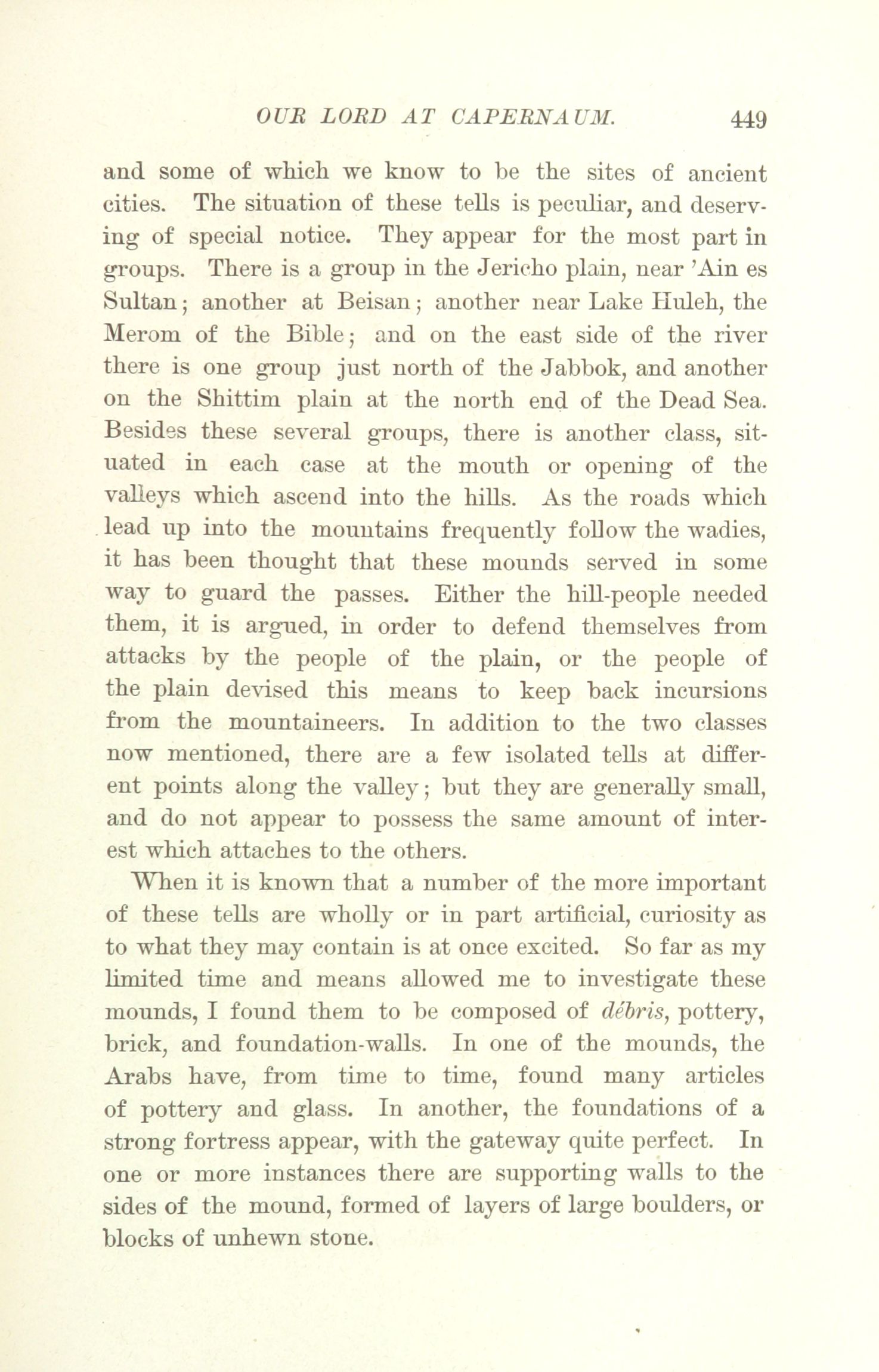 OUR LORD AT CAPERNAUM. 449

and some of which we know to be the sites of ancient cities. The situation of these tells is peculiar, and deserving of special notice. They appear for the most part in groups. There is a group in the Jericho plain, near 'Ain es Sultan; another at Beisan; another near Lake Huleh, the Merom of the Bible; and on the east side of the river there is one group just north of the Jabbok, and another on the Shittim plain at the north end of the Dead Sea. Besides these several groups, there is another class, situated in each case at the mouth or opening of the valleys which ascend into the hills. As the roads which lead up into the mountains frequently follow the wadies, it has been thought that these mounds served in some way to guard the passes. Either the hill-people needed them, it is argued, in order to defend themselves from attacks by the people of the plain, or the people of the plain devised this means to keep back incursions from the mountaineers. In addition to the two classes now mentioned, there are a few isolated tells at different points along the valley; but they are generally small, and do not appear to possess the same amount of interest which attaches to the others.

When it is known that a number of the more important of these tells are wholly or in part artificial, curiosity as to what they may contain is at once excited. So far as my limited time and means allowed me to investigate these mounds, I found them to be composed of débris, pottery, brick, and foundation-walls. In one of the mounds, the Arabs have, from time to time, found many articles of pottery and glass. In another, the foundations of a strong fortress appear, with the gateway quite perfect. In one or more instances there are supporting walls to the sides of the mound, formed of layers of large boulders, or blocks of unhewn stone.